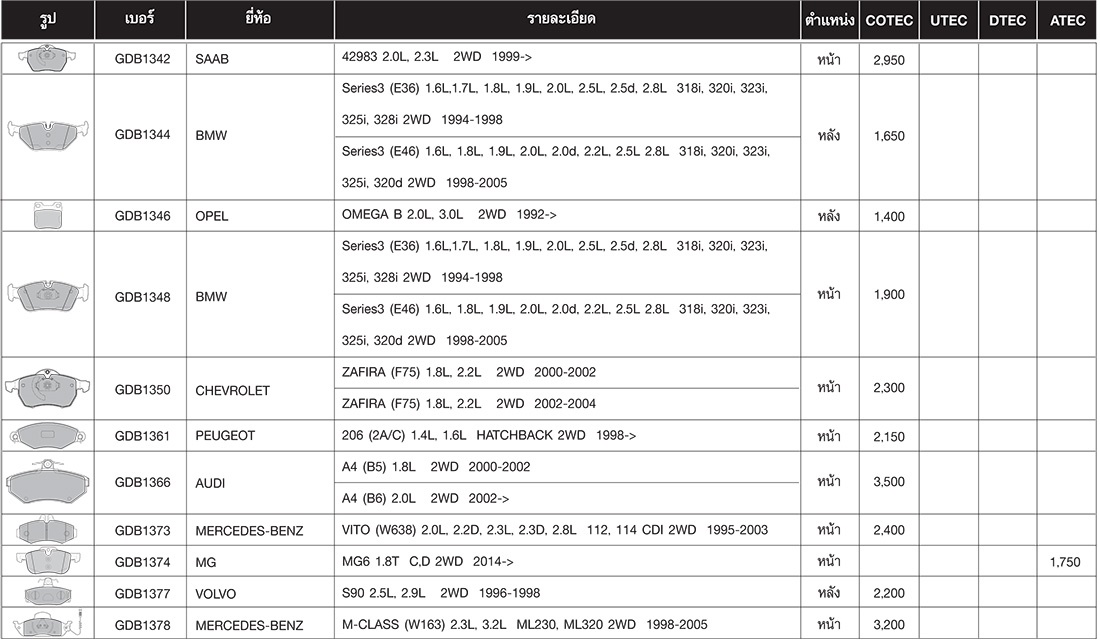 | รูป | เบอร์ | ยี่ห้อ | รายละเอียด | ตำแหน่ง | COTEC | UTEC | DTEC | ATEC |
|---|---|---|---|---|---|---|---|---|
| | GDB1342 | SAAB | 42983 2.0L, 2.3L 2WD 1999-> | หน้า | 2,950 | | | |
| | GDB1344 | BMW | Series3 (E36) 1.6L,1.7L, 1.8L, 1.9L, 2.0L, 2.5L, 2.5d, 2.8L 318i, 320i, 323i, 325i, 328i 2WD 1994-1998 | หลัง | 1,650 | | | |
| | | | Series3 (E46) 1.6L, 1.8L, 1.9L, 2.0L, 2.0d, 2.2L, 2.5L 2.8L 318i, 320i, 323i, 325i, 320d 2WD 1998-2005 | | | | | |
| | GDB1346 | OPEL | OMEGA B 2.0L, 3.0L 2WD 1992-> | หลัง | 1,400 | | | |
| | GDB1348 | BMW | Series3 (E36) 1.6L,1.7L, 1.8L, 1.9L, 2.0L, 2.5L, 2.5d, 2.8L 318i, 320i, 323i, 325i, 328i 2WD 1994-1998 | หน้า | 1,900 | | | |
| | | | Series3 (E46) 1.6L, 1.8L, 1.9L, 2.0L, 2.0d, 2.2L, 2.5L 2.8L 318i, 320i, 323i, 325i, 320d 2WD 1998-2005 | | | | | |
| | GDB1350 | CHEVROLET | ZAFIRA (F75) 1.8L, 2.2L 2WD 2000-2002 | หน้า | 2,300 | | | |
| | | | ZAFIRA (F75) 1.8L, 2.2L 2WD 2002-2004 | | | | | |
| | GDB1361 | PEUGEOT | 206 (2A/C) 1.4L, 1.6L HATCHBACK 2WD 1998-> | หน้า | 2,150 | | | |
| | GDB1366 | AUDI | A4 (B5) 1.8L 2WD 2000-2002 | หน้า | 3,500 | | | |
| | | | A4 (B6) 2.0L 2WD 2002-> | | | | | |
| | GDB1373 | MERCEDES-BENZ | VITO (W638) 2.0L, 2.2D, 2.3L, 2.3D, 2.8L 112, 114 CDI 2WD 1995-2003 | หน้า | 2,400 | | | |
| | GDB1374 | MG | MG6 1.8T C,D 2WD 2014-> | หน้า | | | | 1,750 |
| | GDB1377 | VOLVO | S90 2.5L, 2.9L 2WD 1996-1998 | หลัง | 2,200 | | | |
| | GDB1378 | MERCEDES-BENZ | M-CLASS (W163) 2.3L, 3.2L ML230, ML320 2WD 1998-2005 | หน้า | 3,200 | | | |